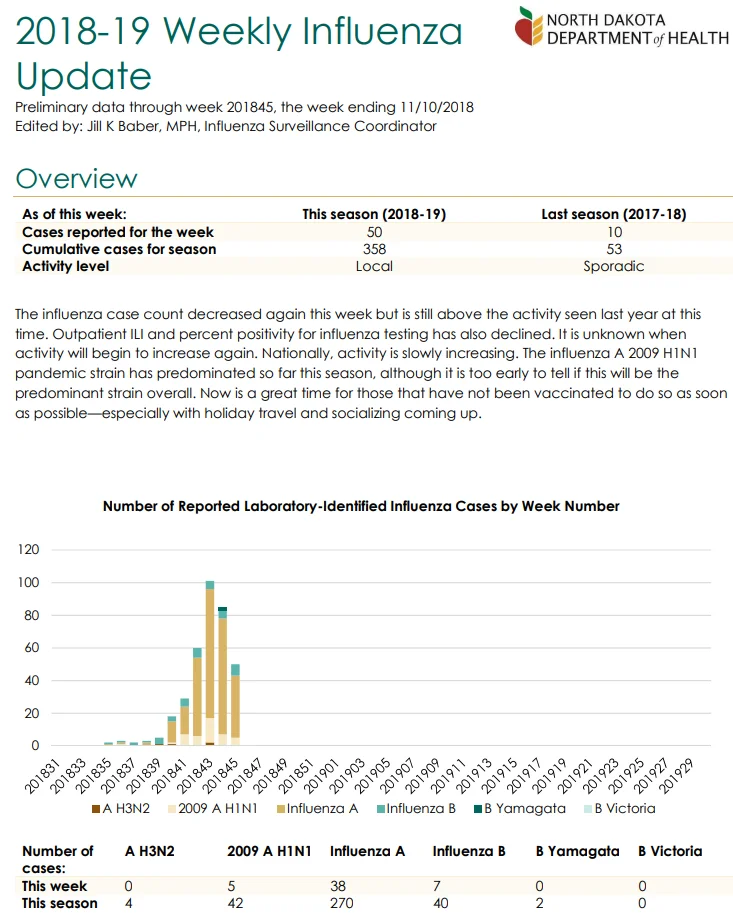 2018-19 Weekly Influenza Update

NORTH DAKOTA DEPARTMENT of HEALTH

Preliminary data through week 201845, the week ending 11/10/2018
Edited by: Jill K Baber, MPH, Influenza Surveillance Coordinator

Overview

| As of this week: | This season (2018-19) | Last season (2017-18) |
|---|---|---|
| Cases reported for the week | 50 | 10 |
| Cumulative cases for season | 358 | 53 |
| Activity level | Local | Sporadic |

The influenza case count decreased again this week but is still above the activity seen last year at this time. Outpatient ILI and percent positivity for influenza testing has also declined. It is unknown when activity will begin to increase again. Nationally, activity is slowly increasing. The influenza A 2009 H1N1 pandemic strain has predominated so far this season, although it is too early to tell if this will be the predominant strain overall. Now is a great time for those that have not been vaccinated to do so as soon as possible—especially with holiday travel and socializing coming up.

Number of Reported Laboratory-Identified Influenza Cases by Week Number

120
100
80
60
40
20
0

201831 201833 201835 201837 201839 201841 201843 201845 201847 201849 201851 201901 201903 201905 201907 201909 201911 201913 201915 201917 201919 201921 201923 201925 201927 201929

A H3N2 2009 A H1N1 Influenza A Influenza B B Yamagata B Victoria

| Number of cases: | A H3N2 | 2009 A H1N1 | Influenza A | Influenza B | B Yamagata | B Victoria |
|---|---|---|---|---|---|---|
| This week | 0 | 5 | 38 | 7 | 0 | 0 |
| This season | 4 | 42 | 270 | 40 | 2 | 0 |